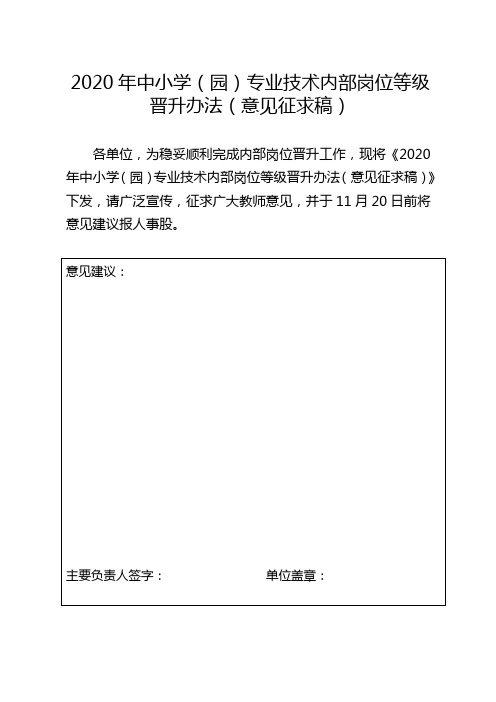 2020 年中小学（园）专业技术内部岗位等级晋升办法（意见征求稿）

各单位，为稳妥顺利完成内部岗位晋升工作，现将《2020 年中小学（园）专业技术内部岗位等级晋升办法（意见征求稿）》下发，请广泛宣传，征求广大教师意见，并于 11 月 20 日前将意见建议报人事股。

意见建议：

主要负责人签字：

单位盖章：